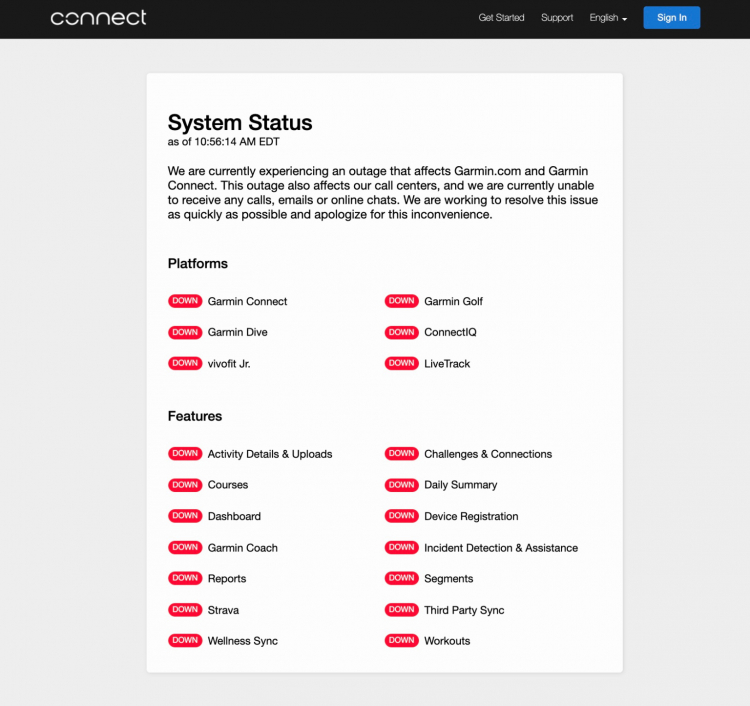 connect

Get Started Support English Sign In

System Status
as of 10:56:14 AM EDT

We are currently experiencing an outage that affects Garmin.com and Garmin Connect. This outage also affects our call centers, and we are currently unable to receive any calls, emails or online chats. We are working to resolve this issue as quickly as possible and apologize for this inconvenience.

Platforms

DOWN Garmin Connect
DOWN Garmin Dive
DOWN vivofit Jr.

DOWN Garmin Golf
DOWN ConnectIQ
DOWN LiveTrack

Features

DOWN Activity Details & Uploads
DOWN Courses
DOWN Dashboard
DOWN Garmin Coach
DOWN Reports
DOWN Strava
DOWN Wellness Sync

DOWN Challenges & Connections
DOWN Daily Summary
DOWN Device Registration
DOWN Incident Detection & Assistance
DOWN Segments
DOWN Third Party Sync
DOWN Workouts